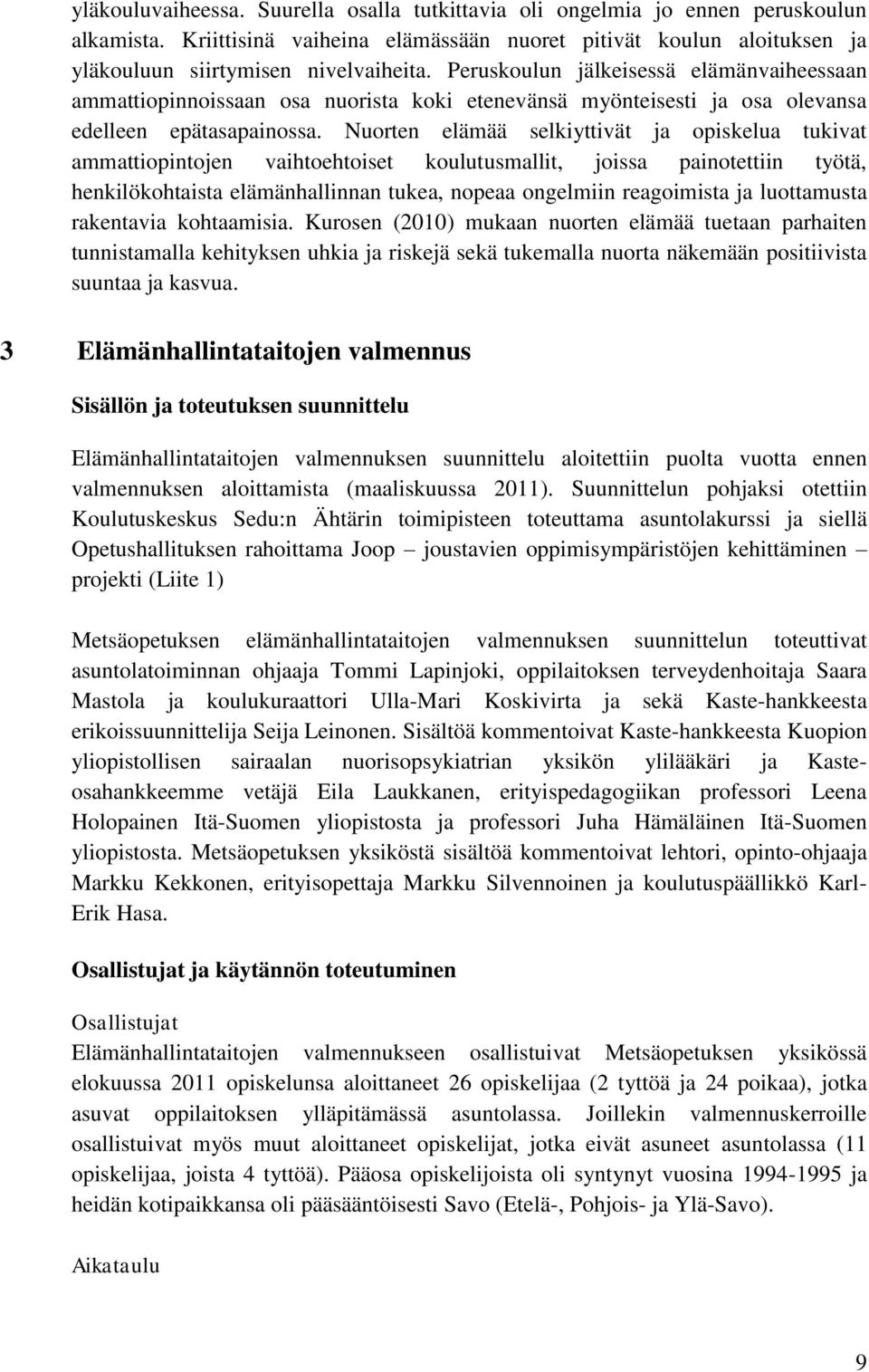 yläkouluvaiheessa. Suurella osalla tutkittavia oli ongelmia jo ennen peruskoulun alkamista. Kriittisinä vaiheina elämässään nuoret pitivät koulun aloituksen ja yläkouluun siirtymisen nivelvaiheita. Peruskoulun jälkeisessä elämänvaiheessaan ammattiopinnoissaan osa nuorista koki etenevänsä myönteisesti ja osa olevansa edelleen epätasapainossa. Nuorten elämää selkiyttivät ja opiskelua tukivat ammattiopintojen vaihtoehtoiset koulutusmallit, joissa painotettiin työtä, henkilökohtaista elämänhallinnan tukea, nopeaa ongelmiin reagoimista ja luottamusta rakentavia kohtaamisia. Kurosen (2010) mukaan nuorten elämää tuetaan parhaiten tunnistamalla kehityksen uhkia ja riskejä sekä tukemalla nuorta näkemään positiivista suuntaa ja kasvua.

3 Elämänhallintataitojen valmennus

Sisällön ja toteutuksen suunnittelu

Elämänhallintataitojen valmennuksen suunnittelu aloitettiin puolta vuotta ennen valmennuksen aloittamista (maaliskuussa 2011). Suunnittelun pohjaksi otettiin Koulutuskeskus Sedu:n Ähtärin toimipisteen toteuttama asuntolakurssi ja siellä Opetushallituksen rahoittama Joop – joustavien oppimisympäristöjen kehittäminen – projekti (Liite 1)

Metsäopetuksen elämänhallintataitojen valmennuksen suunnittelun toteuttivat asuntolatoiminnan ohjaaja Tommi Lapinjoki, oppilaitoksen terveydenhoitaja Saara Mastola ja koulukuraattori Ulla-Mari Koskivirta ja sekä Kaste-hankkeesta erikoissuunnittelija Seija Leinonen. Sisältöä kommentoivat Kaste-hankkeesta Kuopion yliopistollisen sairaalan nuorisopsykiatrian yksikön ylilääkäri ja Kaste-osahankkeemme vetäjä Eila Laukkanen, erityispedagogiikan professori Leena Holopainen Itä-Suomen yliopistosta ja professori Juha Hämäläinen Itä-Suomen yliopistosta. Metsäopetuksen yksiköstä sisältöä kommentoivat lehtori, opinto-ohjaaja Markku Kekkonen, erityisopettaja Markku Silvennoinen ja koulutuspäällikkö Karl-Erik Hasa.

Osallistujat ja käytännön toteutuminen

Osallistujat
Elämänhallintataitojen valmennukseen osallistuivat Metsäopetuksen yksikössä elokuussa 2011 opiskelunsa aloittaneet 26 opiskelijaa (2 tyttöä ja 24 poikaa), jotka asuvat oppilaitoksen ylläpitämässä asuntolassa. Joillekin valmennuskerroille osallistuivat myös muut aloittaneet opiskelijat, jotka eivät asuneet asuntolassa (11 opiskelijaa, joista 4 tyttöä). Pääosa opiskelijoista oli syntynyt vuosina 1994-1995 ja heidän kotipaikkansa oli pääsääntöisesti Savo (Etelä-, Pohjois- ja Ylä-Savo).

Aikataulu

9